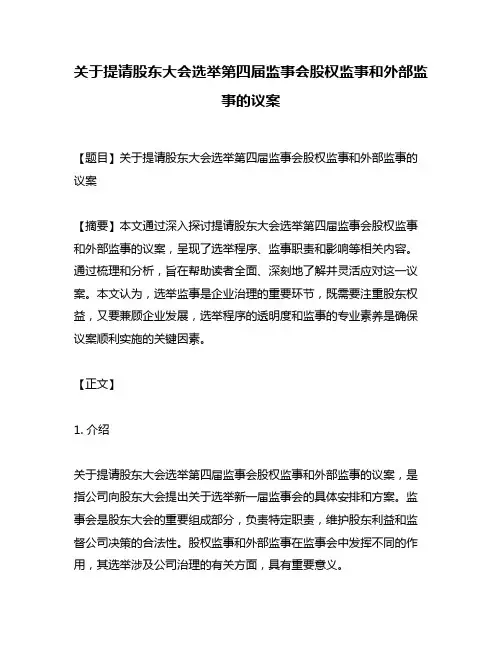 关于提请股东大会选举第四届监事会股权监事和外部监事的议案

【题目】关于提请股东大会选举第四届监事会股权监事和外部监事的议案

【摘要】本文通过深入探讨提请股东大会选举第四届监事会股权监事和外部监事的议案，呈现了选举程序、监事职责和影响等相关内容。通过梳理和分析，旨在帮助读者全面、深刻地了解并灵活应对这一议案。本文认为，选举监事是企业治理的重要环节，既需要注重股东权益，又要兼顾企业发展，选举程序的透明度和监事的专业素养是确保议案顺利实施的关键因素。

【正文】

1. 介绍

关于提请股东大会选举第四届监事会股权监事和外部监事的议案，是指公司向股东大会提出关于选举新一届监事会的具体安排和方案。监事会是股东大会的重要组成部分，负责特定职责，维护股东利益和监督公司决策的合法性。股权监事和外部监事在监事会中发挥不同的作用，其选举涉及公司治理的有关方面，具有重要意义。